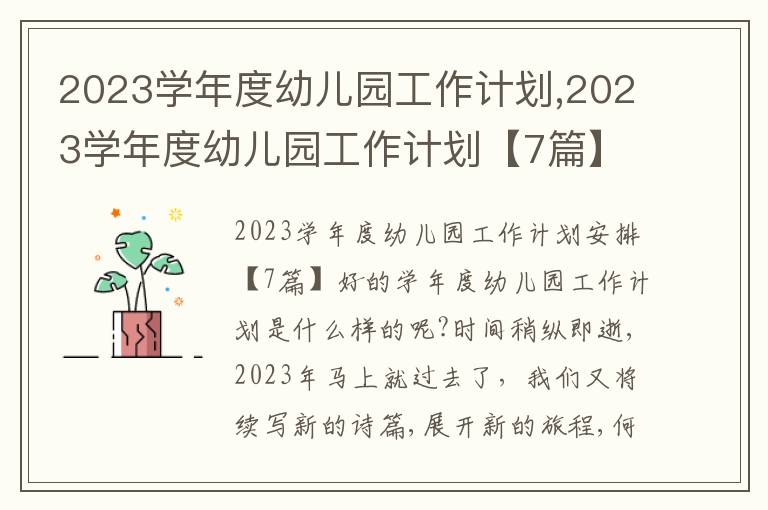 2023学年度幼儿园工作计划,2023学年度幼儿园工作计划【7篇】

2023学年度幼儿园工作计划安排【7篇】好的学年度幼儿园工作计划是什么样的呢?时间稍纵即逝，2023年马上就过去了，我们又将续写新的诗篇，展开新的旅程，何